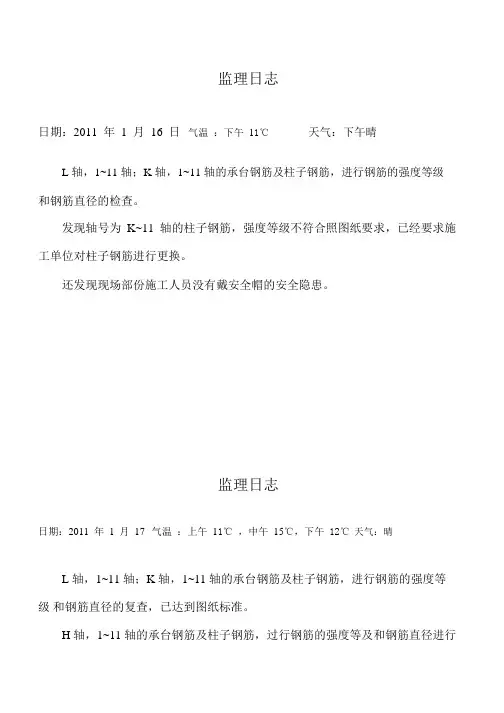 监理日志

日期：2011 年 1 月 16 日 气温 ：下午 11℃ 天气：下午晴

L 轴，1~11 轴；K 轴，1~11 轴的承台钢筋及柱子钢筋，进行钢筋的强度等级和钢筋直径的检查。

发现轴号为 K~11 轴的柱子钢筋，强度等级不符合照图纸要求，已经要求施工单位对柱子钢筋进行更换。

还发现现场部份施工人员没有戴安全帽的安全隐患。

监理日志

日期：2011 年 1 月 17 气温 ：上午 11℃ ，中午 15℃，下午 12℃ 天气：晴

L 轴，1~11 轴；K 轴，1~11 轴的承台钢筋及柱子钢筋，进行钢筋的强度等级 和钢筋直径的复查，已达到图纸标准。

H 轴，1~11 轴的承台钢筋及柱子钢筋，过行钢筋的强度等及和钢筋直径进行